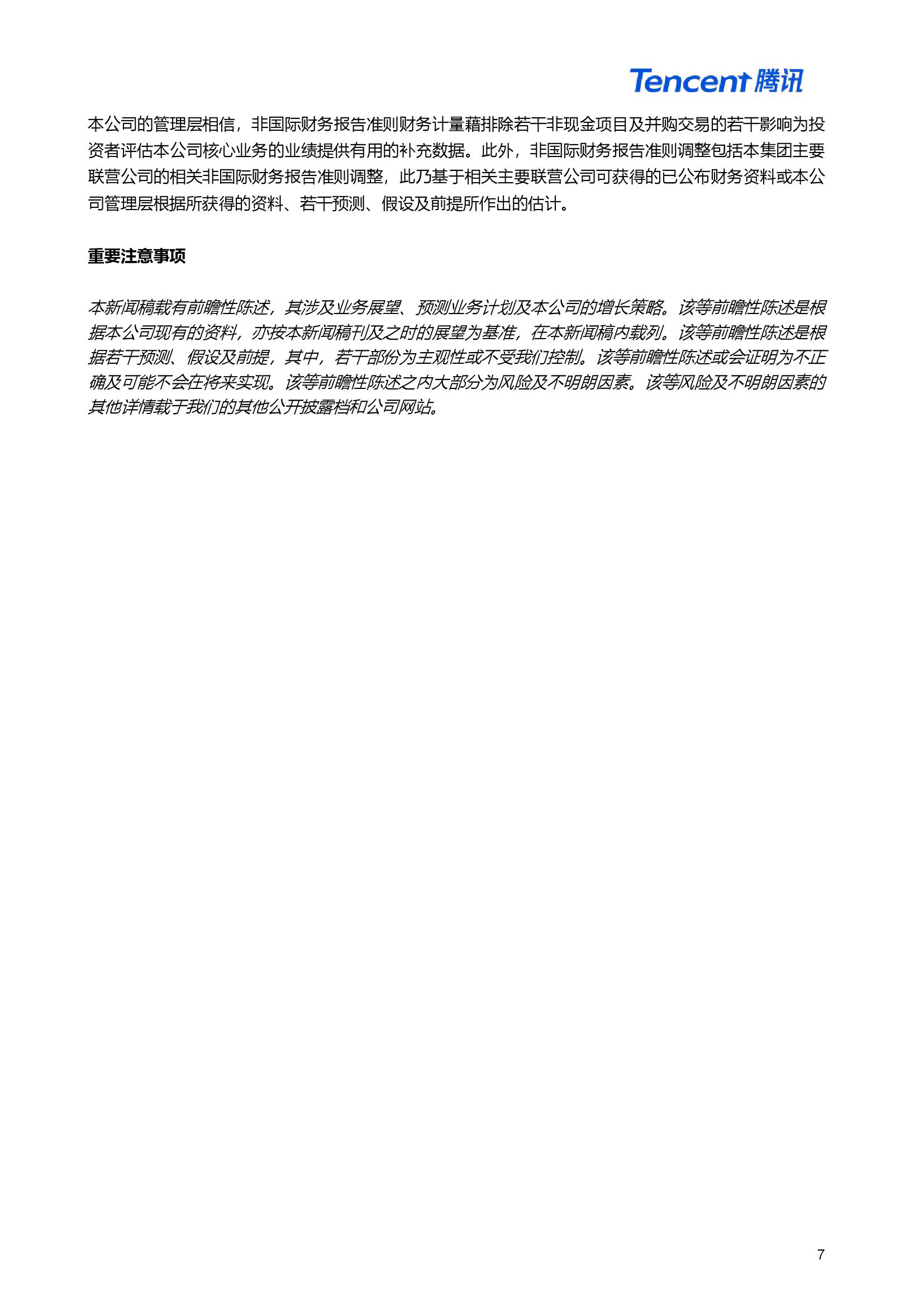 Tencent 腾讯

本公司的管理层相信，非国际财务报告准则财务计量藉排除若干非现金项目及并购交易的若干影响为投资者评估本公司核心业务的业绩提供有用的补充数据。此外，非国际财务报告准则调整包括本集团主要联营公司的相关非国际财务报告准则调整，此乃基于相关主要联营公司可获得的已公布财务资料或本公司管理层根据所获得的资料、若干预测、假设及前提所作出的估计。

重要注意事项

本新闻稿载有前瞻性陈述，其涉及业务展望、预测业务计划及本公司的增长策略。该等前瞻性陈述是根据本公司现有的资料，亦按本新闻稿刊及之时的展望为基准，在本新闻稿内载列。该等前瞻性陈述是根据若干预测、假设及前提，其中，若干部份为主观性或不受我们控制。该等前瞻性陈述或会证明为不正确及可能不会在将来实现。该等前瞻性陈述之内大部分为风险及不明朗因素。该等风险及不明朗因素的其他详情载于我们的其他公开披露档和公司网站。

7